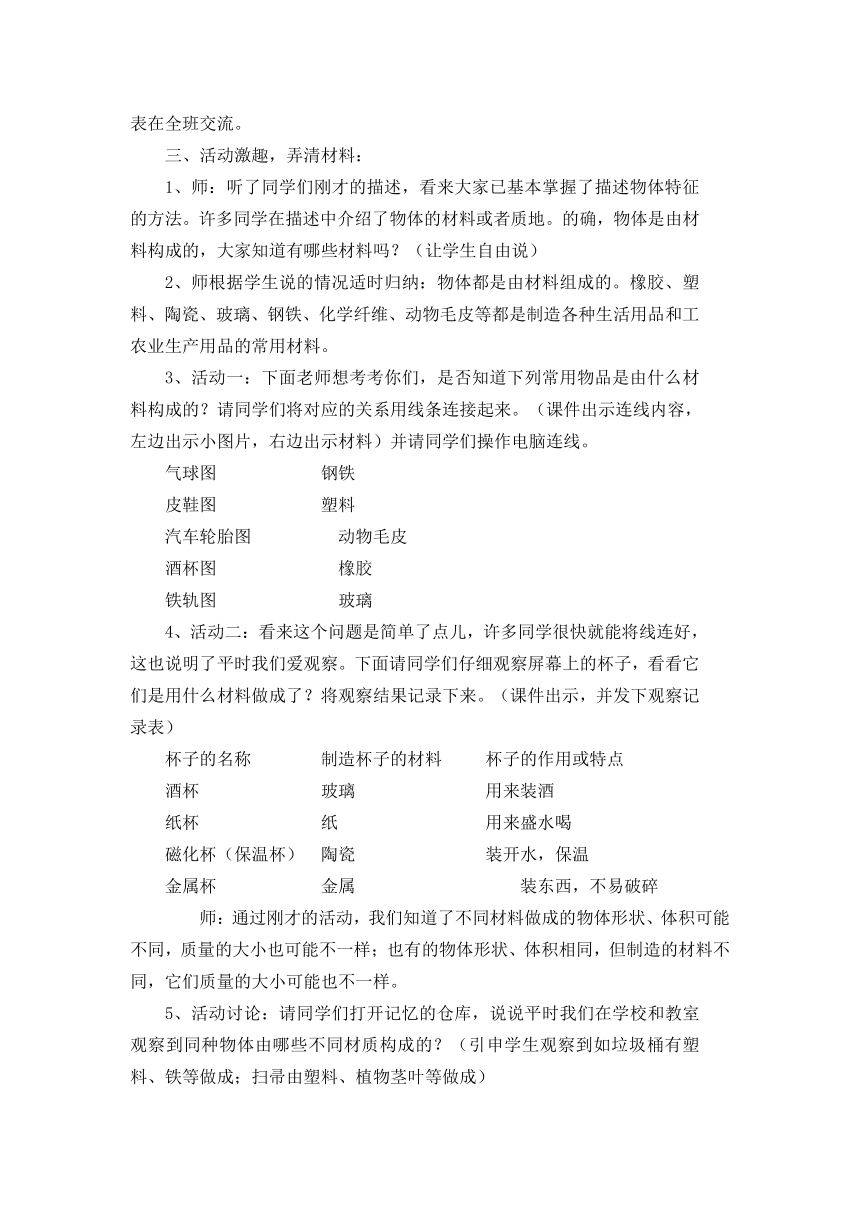 表在全班交流。

三、活动激趣，弄清材料：

1、师：听了同学们刚才的描述，看来大家已基本掌握了描述物体特征的方法。许多同学在描述中介绍了物体的材料或者质地。的确，物体是由材料构成的，大家知道有哪些材料吗？（让学生自由说）

2、师根据学生说的情况适时归纳：物体都是由材料组成的。橡胶、塑料、陶瓷、玻璃、钢铁、化学纤维、动物毛皮等都是制造各种生活用品和工农业生产用品的常用材料。

3、活动一：下面老师想考考你们，是否知道下列常用物品是由什么材料构成的？请同学们将对应的关系用线条连接起来。（课件出示连线内容，左边出示小图片，右边出示材料）并请同学们操作电脑连线。

气球图　钢铁
皮鞋图　塑料
汽车轮胎图　动物毛皮
酒杯图　橡胶
铁轨图　玻璃

4、活动二：看来这个问题是简单了点儿，许多同学很快就能将线连好，这也说明了平时我们爱观察。下面请同学们仔细观察屏幕上的杯子，看看它们是用什么材料做成了？将观察结果记录下来。（课件出示，并发下观察记录表）

| 杯子的名称 | 制造杯子的材料 | 杯子的作用或特点 |
|---|---|---|
| 酒杯 | 玻璃 | 用来装酒 |
| 纸杯 | 纸 | 用来盛水喝 |
| 磁化杯（保温杯） | 陶瓷 | 装开水，保温 |
| 金属杯 | 金属 | 装东西，不易破碎 |

师：通过刚才的活动，我们知道了不同材料做成的物体形状、体积可能不同，质量的大小也可能不一样；也有的物体形状、体积相同，但制造的材料不同，它们质量的大小可能也不一样。

5、活动讨论：请同学们打开记忆的仓库，说说平时我们在学校和教室观察到同种物体由哪些不同材质构成的？（引申学生观察到如垃圾桶有塑料、铁等做成；扫帚由塑料、植物茎叶等做成）